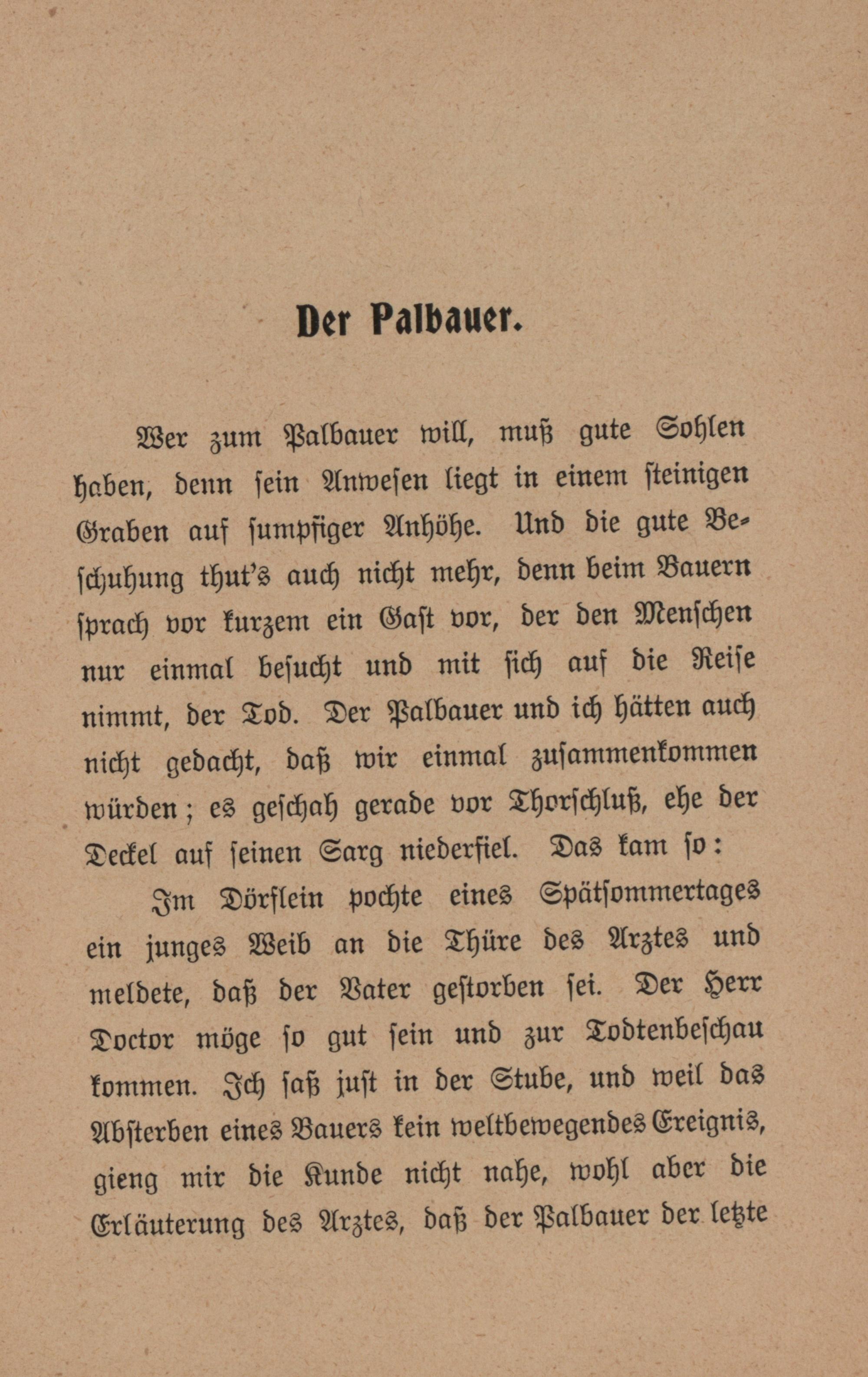 Der Palbauer.

Wer zum Palbauer will, muß gute Sohlen haben, denn sein Anwesen liegt in einem steinigen Graben auf sumpfiger Anhöhe. Und die gute Beschuhung thut's auch nicht mehr, denn beim Bauern sprach vor kurzem ein Gast vor, der den Menschen nur einmal besucht und mit sich auf die Reise nimmt, der Tod. Der Palbauer und ich hätten auch nicht gedacht, daß wir einmal zusammenkommen würden; es geschah gerade vor Thorschluß, ehe der Deckel auf seinen Sarg niederfiel. Das kam so:

Im Dörflein pochte eines Spätsommertages ein junges Weib an die Thüre des Arztes und meldete, daß der Vater gestorben sei. Der Herr Doctor möge so gut sein und zur Todtenbeschau kommen. Ich saß just in der Stube, und weil das Absterben eines Bauers kein weltbewegendes Ereignis, gieng mir die Kunde nicht nahe, wohl aber die Erläuterung des Arztes, daß der Palbauer der letzte